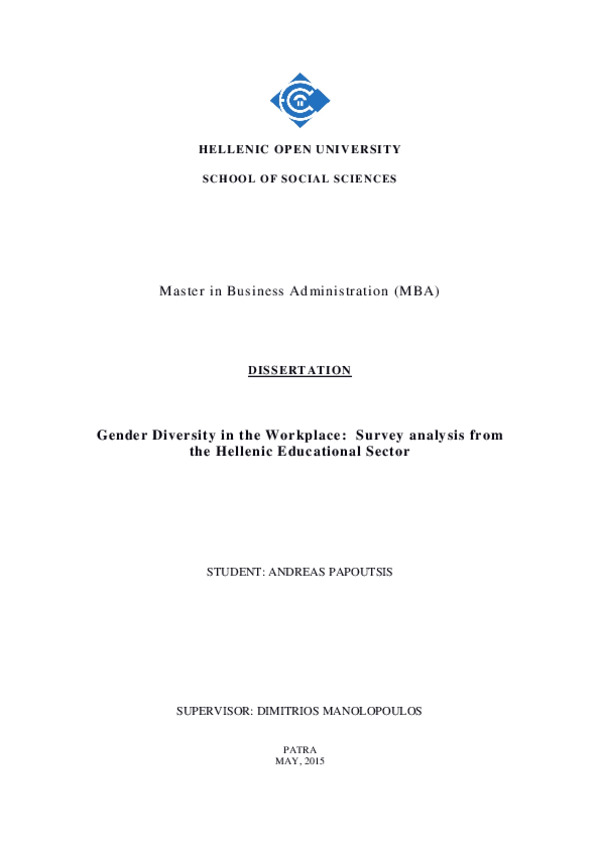 HELLENIC OPEN UNIVERSITY

SCHOOL OF SOCIAL SCIENCES

Master in Business Administration (MBA)

DISSERTATION

Gender Diversity in the Workplace: Survey analysis from the Hellenic Educational Sector

STUDENT: ANDREAS PAPOUTSIS

SUPERVISOR: DIMITRIOS MANOLOPOULOS

PATRA
MAY, 2015